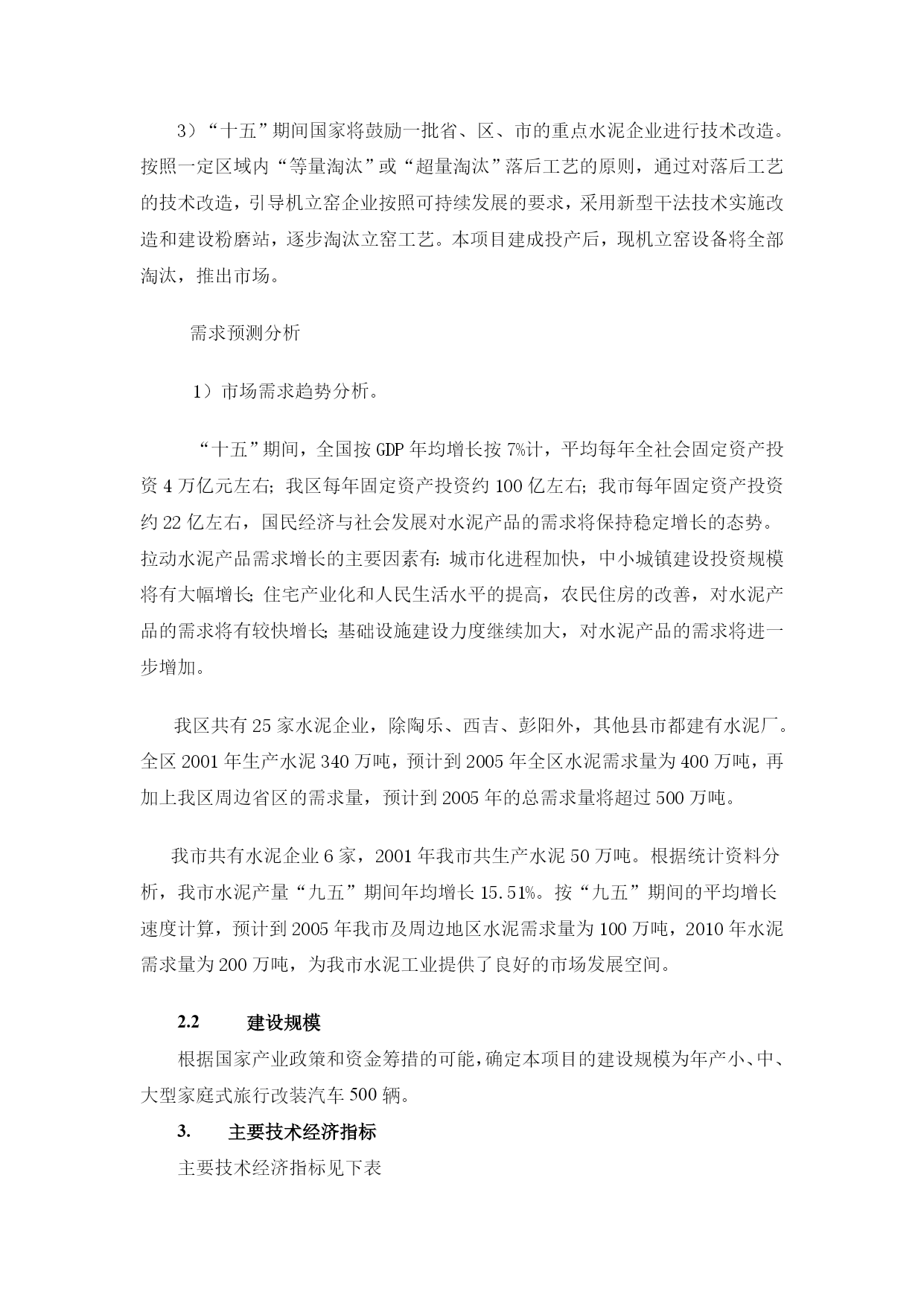 3）“十五”期间国家将鼓励一批省、区、市的重点水泥企业进行技术改造。按照一定区域内“等量淘汰”或“超量淘汰”落后工艺的原则，通过对落后工艺的技术改造，引导机立窑企业按照可持续发展的要求，采用新型干法技术实施改造和建设粉磨站，逐步淘汰立窑工艺。本项目建成投产后，现机立窑设备将全部淘汰，推出市场。

需求预测分析

1）市场需求趋势分析。

“十五”期间，全国按 GDP 年均增长按 7%计，平均每年全社会固定资产投资 4 万亿元左右；我区每年固定资产投资约 100 亿左右；我市每年固定资产投资约 22 亿左右，国民经济与社会发展对水泥产品的需求将保持稳定增长的态势。拉动水泥产品需求增长的主要因素有：城市化进程加快，中小城镇建设投资规模将有大幅增长；住宅产业化和人民生活水平的提高，农民住房的改善，对水泥产品的需求将有较快增长；基础设施建设力度继续加大，对水泥产品的需求将进一步增加。

我区共有 25 家水泥企业，除陶乐、西吉、彭阳外，其他县市都建有水泥厂。全区 2001 年生产水泥 340 万吨，预计到 2005 年全区水泥需求量为 400 万吨，再加上我区周边省区的需求量，预计到 2005 年的总需求量将超过 500 万吨。

我市共有水泥企业 6 家，2001 年我市共生产水泥 50 万吨。根据统计资料分析，我市水泥产量“九五”期间年均增长 15.51%。按“九五”期间的平均增长速度计算，预计到 2005 年我市及周边地区水泥需求量为 100 万吨，2010 年水泥需求量为 200 万吨，为我市水泥工业提供了良好的市场发展空间。

2.2 建设规模

根据国家产业政策和资金筹措的可能，确定本项目的建设规模为年产小、中、大型家庭式旅行改装汽车 500 辆。

3. 主要技术经济指标

主要技术经济指标见下表